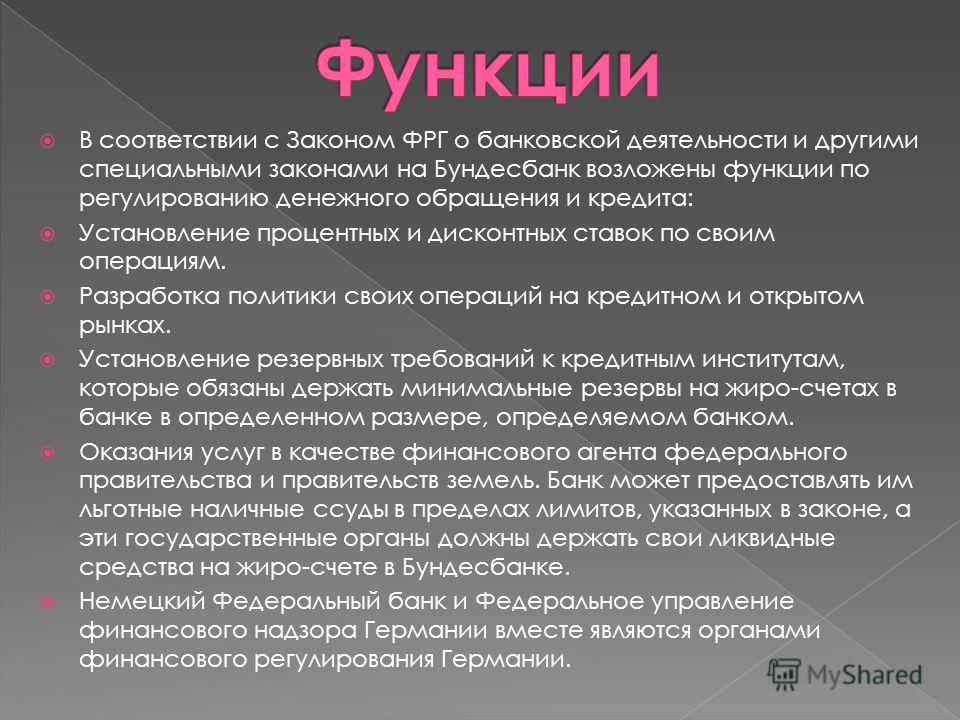 Функции

В соответствии с Законом ФРГ о банковской деятельности и другими специальными законами на Бундесбанк возложены функции по регулированию денежного обращения и кредита:

Установление процентных и дисконтных ставок по своим операциям.

Разработка политики своих операций на кредитном и открытом рынках.

Установление резервных требований к кредитным институтам, которые обязаны держать минимальные резервы на жиро-счетах в банке в определенном размере, определяемом банком.

Оказания услуг в качестве финансового агента федерального правительства и правительств земель. Банк может предоставлять им льготные наличные ссуды в пределах лимитов, указанных в законе, а эти государственные органы должны держать свои ликвидные средства на жиро-счете в Бундесбанке.

Немецкий Федеральный банк и Федеральное управление финансового надзора Германии вместе являются органами финансового регулирования Германии.

MyShared